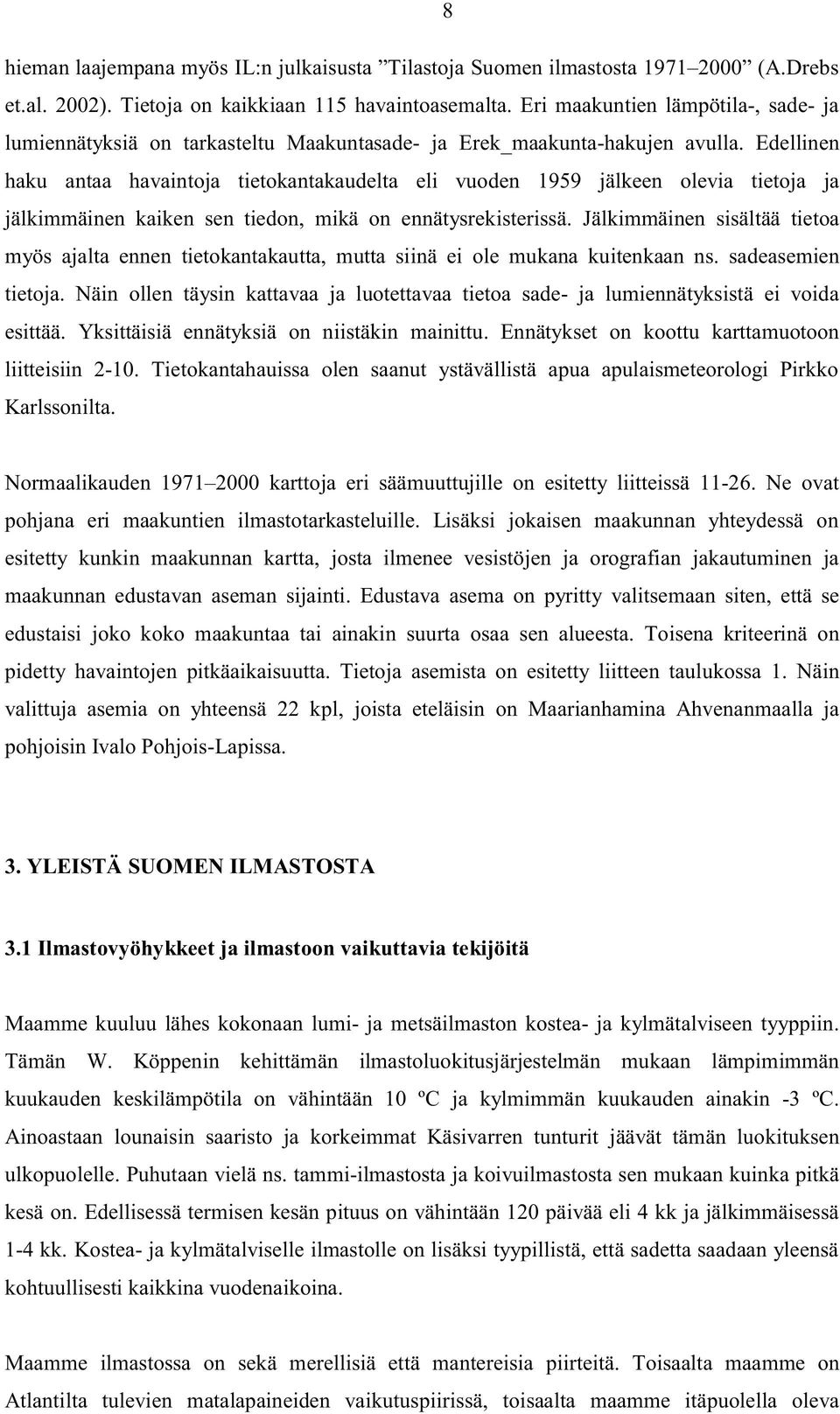 8

hieman laajempana myös IL:n julkaisusta ”Tilastoja Suomen ilmastosta 1971–2000” (A.Drebs et.al. 2002). Tietoja on kaikkiaan 115 havaintoasemalta. Eri maakuntien lämpötila-, sade- ja lumiennätyksiä on tarkasteltu Maakuntasade- ja Erek_maakunta-hakujen avulla. Edellinen haku antaa havaintoja tietokantakaudelta eli vuoden 1959 jälkeen olevia tietoja ja jälkimmäinen kaiken sen tiedon, mikä on ennätysrekisterissä. Jälkimmäinen sisältää tietoa myös ajalta ennen tietokantakautta, mutta siinä ei ole mukana kuitenkaan ns. sadeasemien tietoja. Näin ollen täysin kattavaa ja luotettavaa tietoa sade- ja lumiennätyksistä ei voida esittää. Yksittäisiä ennätyksiä on niistäkin mainittu. Ennätykset on koottu karttamuotoon liitteisiin 2-10. Tietokantahauissa olen saanut ystävällistä apua apulaismeteorologi Pirkko Karlssonilta.

Normaalikauden 1971–2000 karttoja eri säämuuttujille on esitetty liitteissä 11-26. Ne ovat pohjana eri maakuntien ilmastotarkasteluille. Lisäksi jokaisen maakunnan yhteydessä on esitetty kunkin maakunnan kartta, josta ilmenee vesistöjen ja orografian jakautuminen ja maakunnan edustavan aseman sijainti. Edustava asema on pyritty valitsemaan siten, että se edustaisi joko koko maakuntaa tai ainakin suurta osaa sen alueesta. Toisena kriteerinä on pidetty havaintojen pitkäaikaisuutta. Tietoja asemista on esitetty liitteen taulukossa 1. Näin valittuja asemia on yhteensä 22 kpl, joista eteläisin on Maarianhamina Ahvenanmaalla ja pohjoisin Ivalo Pohjois-Lapissa.

3. YLEISTÄ SUOMEN ILMASTOSTA

3.1 Ilmastovyöhykkeet ja ilmastoon vaikuttavia tekijöitä

Maamme kuuluu lähes kokonaan lumi- ja metsäilmaston kostea- ja kylmätalviseen tyyppiin. Tämän W. Köppenin kehittämän ilmastoluokitusjärjestelmän mukaan lämpimimmän kuukauden keskilämpötila on vähintään 10 ºC ja kylmimmän kuukauden ainakin -3 ºC. Ainoastaan lounaisin saaristo ja korkeimmat Käsivarren tunturit jäävät tämän luokituksen ulkopuolelle. Puhutaan vielä ns. tammi-ilmastosta ja koivuilmastosta sen mukaan kuinka pitkä kesä on. Edellisessä termisen kesän pituus on vähintään 120 päivää eli 4 kk ja jälkimmäisessä 1-4 kk. Kostea- ja kylmätalviselle ilmastolle on lisäksi tyypillistä, että sadetta saadaan yleensä kohtuullisesti kaikkina vuodenaikoina.

Maamme ilmastossa on sekä merellisiä että mantereisia piirteitä. Toisaalta maamme on Atlantilta tulevien matalapaineiden vaikutuspiirissä, toisaalta maamme itäpuolella oleva